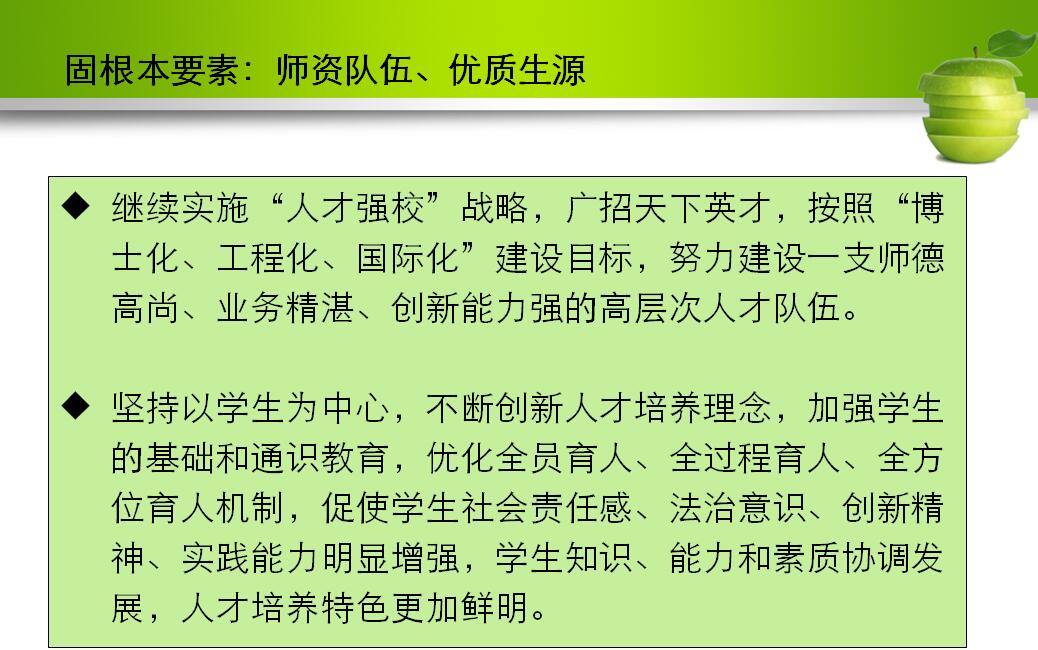 固根本要素：师资队伍、优质生源

◆ 继续实施“人才强校”战略，广招天下英才，按照“博士化、工程化、国际化”建设目标，努力建设一支师德高尚、业务精湛、创新能力强的高层次人才队伍。

◆ 坚持以学生为中心，不断创新人才培养理念，加强学生的基础和通识教育，优化全员育人、全过程育人、全方位育人机制，促使学生社会责任感、法治意识、创新精神、实践能力明显增强，学生知识、能力和素质协调发展，人才培养特色更加鲜明。